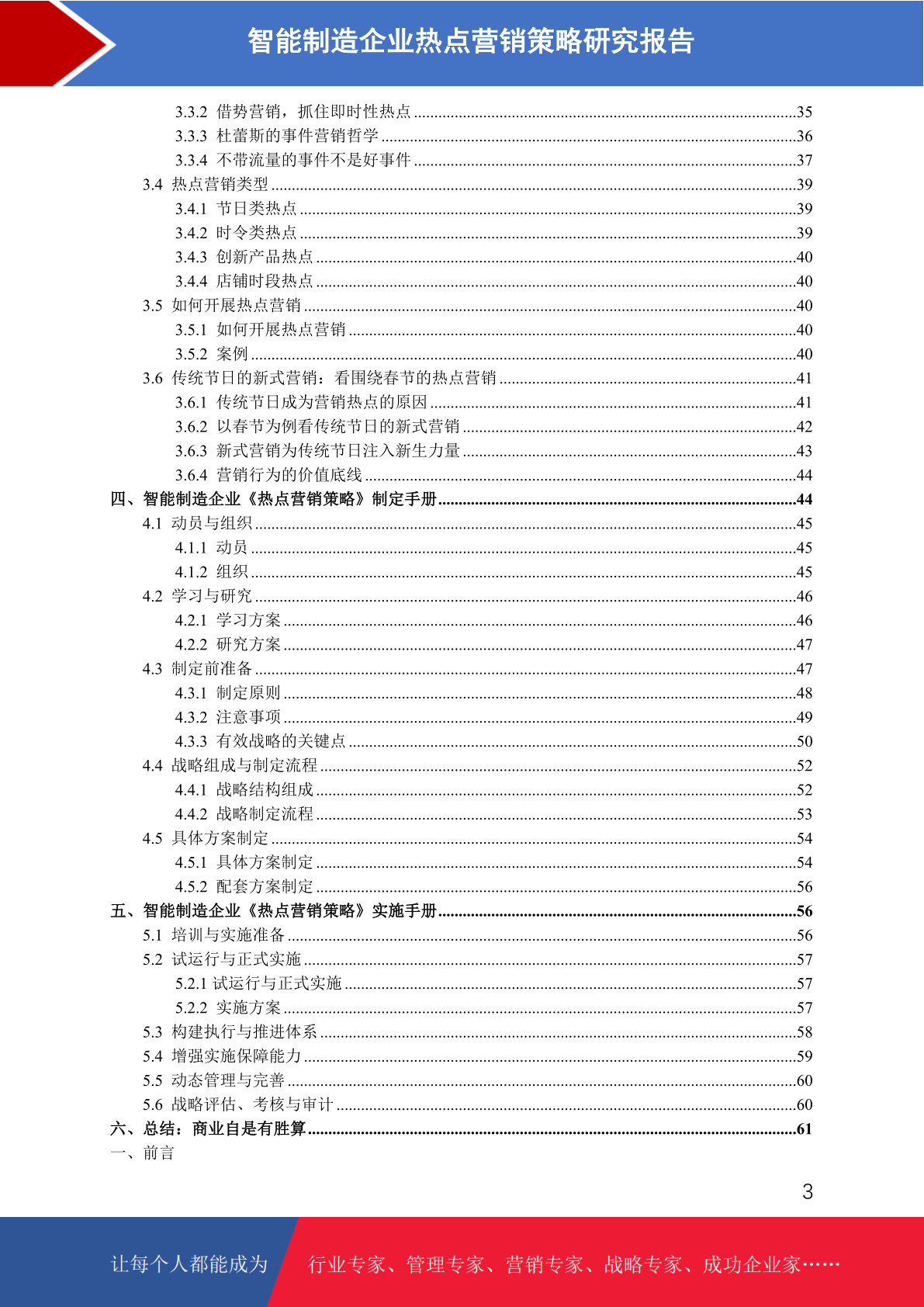 智能制造企业热点营销策略研究报告

3.3.2 借势营销，抓住即时性热点 ........35
3.3.3 杜蕾斯的事件营销哲学 ........36
3.3.4 不带流量的事件不是好事件 ........37
3.4 热点营销类型 ........39
3.4.1 节日类热点 ........39
3.4.2 时令类热点 ........39
3.4.3 创新产品热点 ........40
3.4.4 店铺时段热点 ........40
3.5 如何开展热点营销 ........40
3.5.1 如何开展热点营销 ........40
3.5.2 案例 ........40
3.6 传统节日的新式营销：看围绕春节的热点营销 ........41
3.6.1 传统节日成为营销热点的原因 ........41
3.6.2 以春节为例看传统节日的新式营销 ........42
3.6.3 新式营销为传统节日注入新生力量 ........43
3.6.4 营销行为的价值底线 ........44
四、智能制造企业《热点营销策略》制定手册 ........44
4.1 动员与组织 ........45
4.1.1 动员 ........45
4.1.2 组织 ........45
4.2 学习与研究 ........46
4.2.1 学习方案 ........46
4.2.2 研究方案 ........47
4.3 制定前准备 ........47
4.3.1 制定原则 ........48
4.3.2 注意事项 ........49
4.3.3 有效战略的关键点 ........50
4.4 战略组成与制定流程 ........52
4.4.1 战略结构组成 ........52
4.4.2 战略制定流程 ........53
4.5 具体方案制定 ........54
4.5.1 具体方案制定 ........54
4.5.2 配套方案制定 ........56
五、智能制造企业《热点营销策略》实施手册 ........56
5.1 培训与实施准备 ........56
5.2 试运行与正式实施 ........57
5.2.1 试运行与正式实施 ........57
5.2.2 实施方案 ........57
5.3 构建执行与推进体系 ........58
5.4 增强实施保障能力 ........59
5.5 动态管理与完善 ........60
5.6 战略评估、考核与审计 ........60
六、总结：商业自是有胜算 ........61
一、前言

3

让每个人都能成为 行业专家、管理专家、营销专家、战略专家、成功企业家……